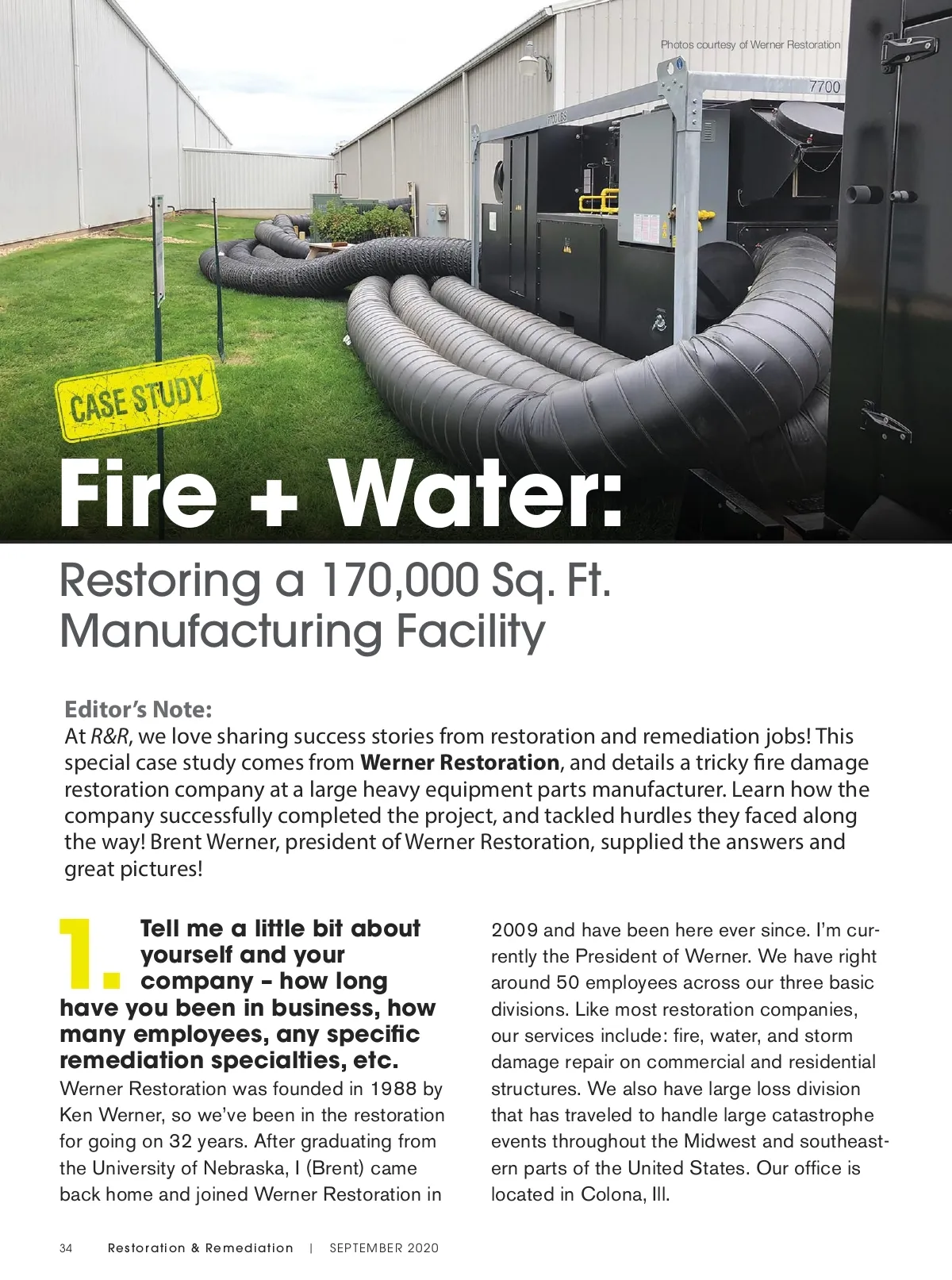 Photos courtesy of Werner Restoration

7700

CASE STUDY

Fire + Water:

Restoring a 170,000 Sq. Ft. Manufacturing Facility

Editor's Note:
At R&R, we love sharing success stories from restoration and remediation jobs! This special case study comes from Werner Restoration, and details a tricky fire damage restoration company at a large heavy equipment parts manufacturer. Learn how the company successfully completed the project, and tackled hurdles they faced along the way! Brent Werner, president of Werner Restoration, supplied the answers and great pictures!

1. Tell me a little bit about yourself and your company – how long have you been in business, how many employees, any specific remediation specialties, etc.

Werner Restoration was founded in 1988 by Ken Werner, so we've been in the restoration for going on 32 years. After graduating from the University of Nebraska, I (Brent) came back home and joined Werner Restoration in 2009 and have been here ever since. I'm currently the President of Werner. We have right around 50 employees across our three basic divisions. Like most restoration companies, our services include: fire, water, and storm damage repair on commercial and residential structures. We also have large loss division that has traveled to handle large catastrophe events throughout the Midwest and southeastern parts of the United States. Our office is located in Colona, Ill.

34 Restoration & Remediation | SEPTEMBER 2020